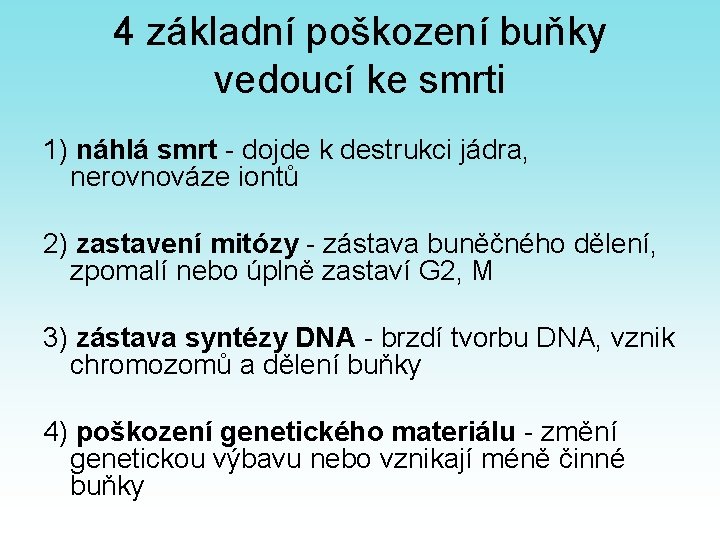 4 základní poškození buňky vedoucí ke smrti

1) náhlá smrt - dojde k destrukci jádra, nerovnováze iontů

2) zastavení mitózy - zástava buněčného dělení, zpomalí nebo úplně zastaví G2, M

3) zástava syntézy DNA - brzdí tvorbu DNA, vznik chromozomů a dělení buňky

4) poškození genetického materiálu - změní genetickou výbavu nebo vznikají méně činné buňky